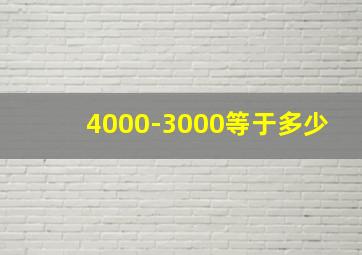 4000-3000等于多少